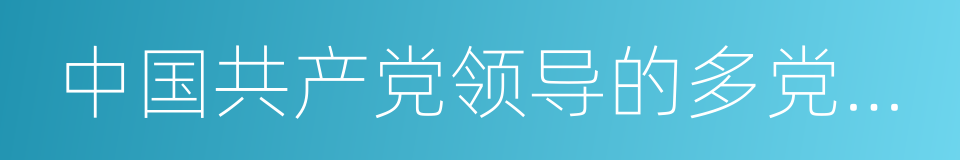 中国共产党领导的多党...